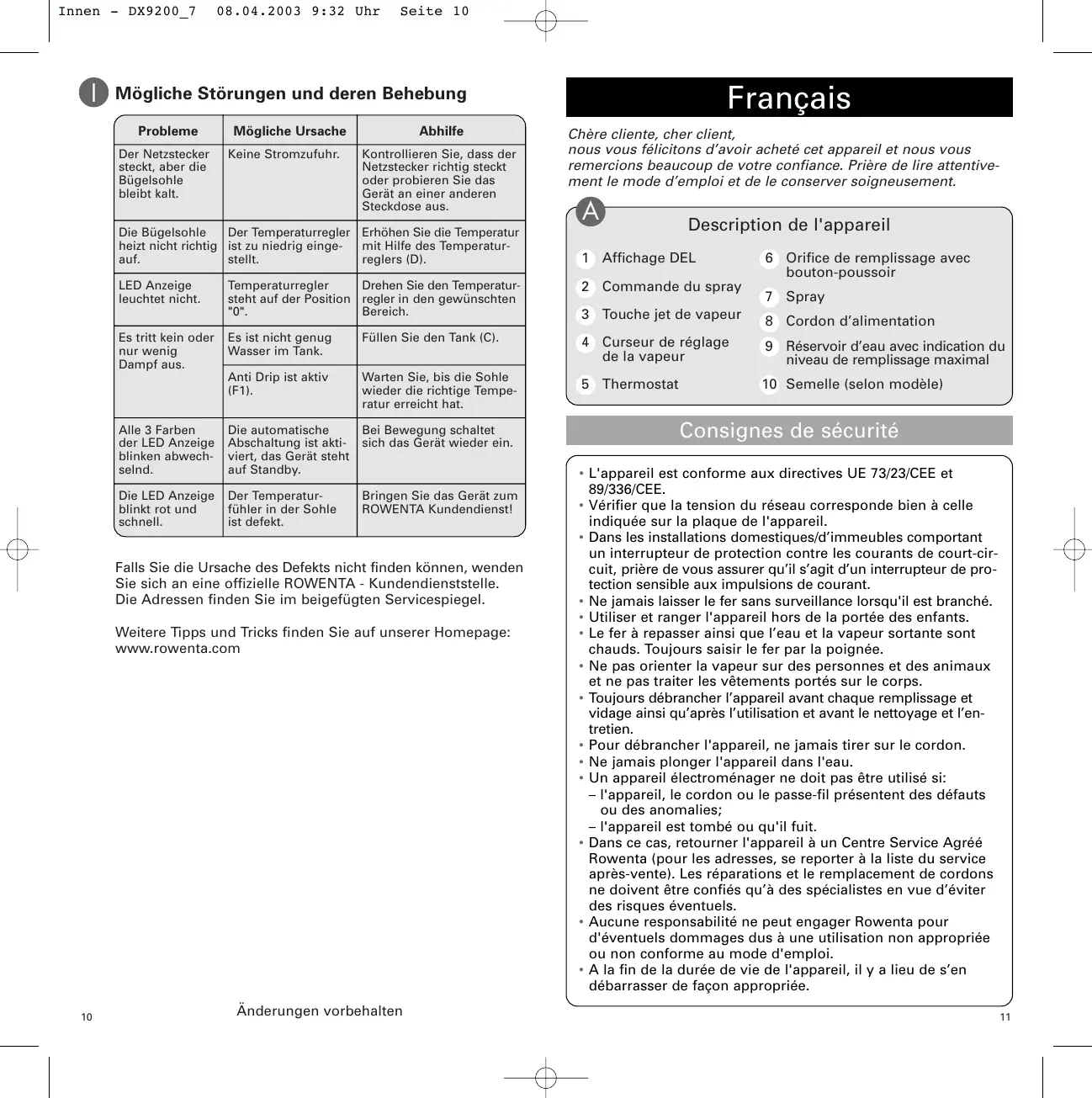 Innen - DX9200_7 08.04.2003 9:32 Uhr Seite 10

I Mögliche Störungen und deren Behebung

| Probleme | Mögliche Ursache | Abhilfe |
|---|---|---|
| Der Netzstecker steckt, aber die Bügelsohle bleibt kalt. | Keine Stromzufuhr. | Kontrollieren Sie, dass der Netzstecker richtig steckt oder probieren Sie das Gerät an einer anderen Steckdose aus. |
| Die Bügelsohle heizt nicht richtig auf. | Der Temperaturregler ist zu niedrig eingestellt. | Erhöhen Sie die Temperatur mit Hilfe des Temperaturreglers (D). |
| LED Anzeige leuchtet nicht. | Temperaturregler steht auf der Position "0". | Drehen Sie den Temperaturregler in den gewünschten Bereich. |
| Es tritt kein oder nur wenig Dampf aus. | Es ist nicht genug Wasser im Tank. | Füllen Sie den Tank (C). |
| | Anti Drip ist aktiv (F1). | Warten Sie, bis die Sohle wieder die richtige Temperatur erreicht hat. |
| Alle 3 Farben der LED Anzeige blinken abwechselnd. | Die automatische Abschaltung ist aktiviert, das Gerät steht auf Standby. | Bei Bewegung schaltet sich das Gerät wieder ein. |
| Die LED Anzeige blinkt rot und schnell. | Der Temperaturfühler in der Sohle ist defekt. | Bringen Sie das Gerät zum ROWENTA Kundendienst! |

Falls Sie die Ursache des Defekts nicht finden können, wenden Sie sich an eine offizielle ROWENTA - Kundendienststelle. Die Adressen finden Sie im beigefügten Servicespiegel.

Weitere Tipps und Tricks finden Sie auf unserer Homepage: www.rowenta.com

10 Änderungen vorbehalten

Français

Chère cliente, cher client,
nous vous félicitons d'avoir acheté cet appareil et nous vous remercions beaucoup de votre confiance. Prière de lire attentivement le mode d'emploi et de le conserver soigneusement.

A Description de l'appareil

1 Affichage DEL
2 Commande du spray
3 Touche jet de vapeur
4 Curseur de réglage de la vapeur
5 Thermostat
6 Orifice de remplissage avec bouton-poussoir
7 Spray
8 Cordon d'alimentation
9 Réservoir d'eau avec indication du niveau de remplissage maximal
10 Semelle (selon modèle)

Consignes de sécurité

• L'appareil est conforme aux directives UE 73/23/CEE et 89/336/CEE.
• Vérifier que la tension du réseau corresponde bien à celle indiquée sur la plaque de l'appareil.
• Dans les installations domestiques/d'immeubles comportant un interrupteur de protection contre les courants de court-circuit, prière de vous assurer qu'il s'agit d'un interrupteur de protection sensible aux impulsions de courant.
• Ne jamais laisser le fer sans surveillance lorsqu'il est branché.
• Utiliser et ranger l'appareil hors de la portée des enfants.
• Le fer à repasser ainsi que l'eau et la vapeur sortante sont chauds. Toujours saisir le fer par la poignée.
• Ne pas orienter la vapeur sur des personnes et des animaux et ne pas traiter les vêtements portés sur le corps.
• Toujours débrancher l'appareil avant chaque remplissage et vidage ainsi qu'après l'utilisation et avant le nettoyage et l'entretien.
• Pour débrancher l'appareil, ne jamais tirer sur le cordon.
• Ne jamais plonger l'appareil dans l'eau.
• Un appareil électroménager ne doit pas être utilisé si:
– l'appareil, le cordon ou le passe-fil présentent des défauts ou des anomalies;
– l'appareil est tombé ou qu'il fuit.
• Dans ce cas, retourner l'appareil à un Centre Service Agréé Rowenta (pour les adresses, se reporter à la liste du service après-vente). Les réparations et le remplacement de cordons ne doivent être confiés qu'à des spécialistes en vue d'éviter des risques éventuels.
• Aucune responsabilité ne peut engager Rowenta pour d'éventuels dommages dus à une utilisation non appropriée ou non conforme au mode d'emploi.
• A la fin de la durée de vie de l'appareil, il y a lieu de s'en débarrasser de façon appropriée.

11